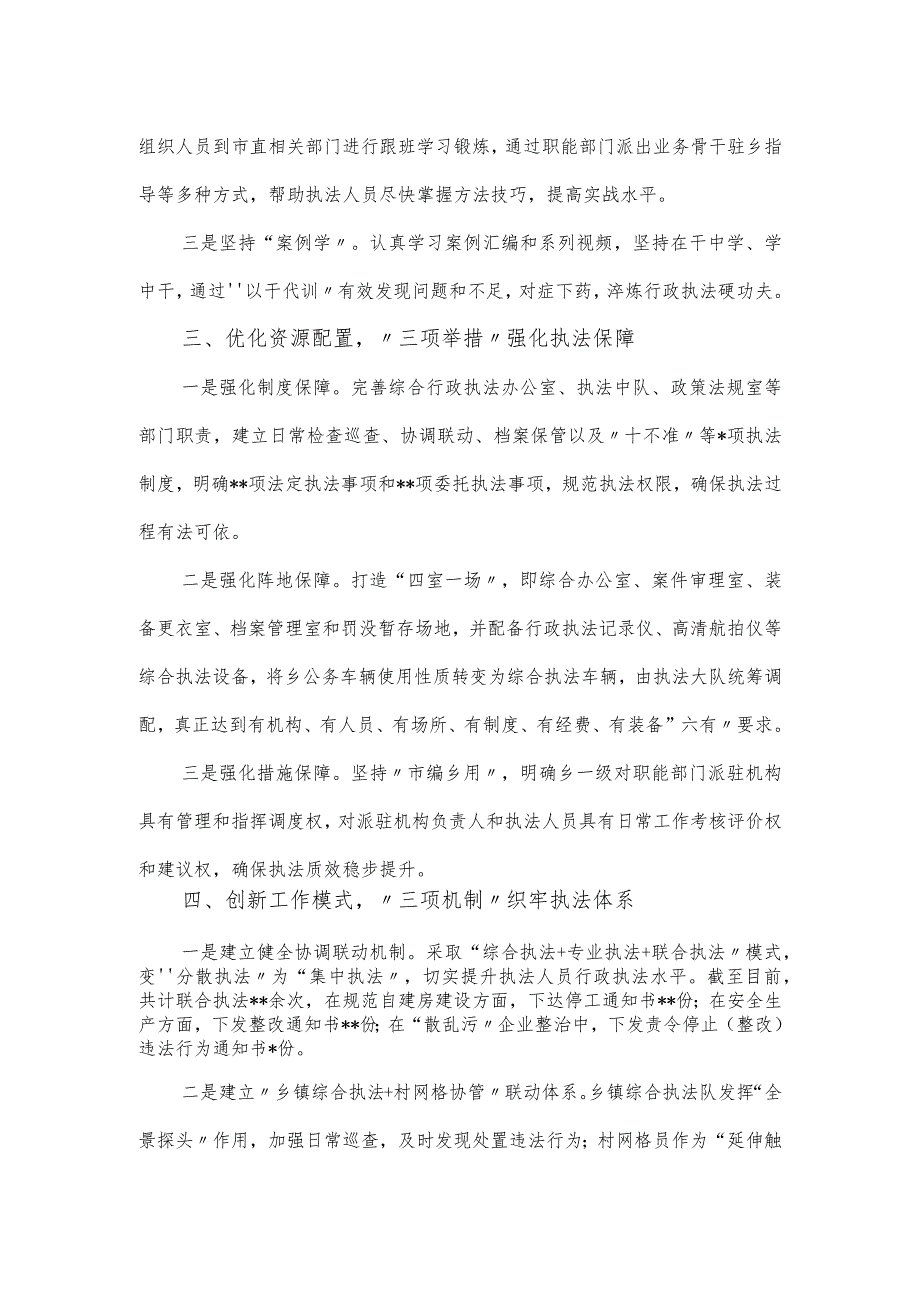 组织人员到市直相关部门进行跟班学习锻炼，通过职能部门派出业务骨干驻乡指导等多种方式，帮助执法人员尽快掌握方法技巧，提高实战水平。

三是坚持“案例学〃。认真学习案例汇编和系列视频，坚持在干中学、学中干，通过''以干代训〃有效发现问题和不足，对症下药，淬炼行政执法硬功夫。

三、优化资源配置，〃三项举措〃强化执法保障

一是强化制度保障。完善综合行政执法办公室、执法中队、政策法规室等部门职责，建立日常检查巡查、协调联动、档案保管以及〃十不准〃等*项执法制度，明确**项法定执法事项和**项委托执法事项，规范执法权限，确保执法过程有法可依。

二是强化阵地保障。打造“四室一场〃，即综合办公室、案件审理室、装备更衣室、档案管理室和罚没暂存场地，并配备行政执法记录仪、高清航拍仪等综合执法设备，将乡公务车辆使用性质转变为综合执法车辆，由执法大队统筹调配，真正达到有机构、有人员、有场所、有制度、有经费、有装备”六有〃要求。

三是强化措施保障。坚持〃市编乡用〃，明确乡一级对职能部门派驻机构具有管理和指挥调度权，对派驻机构负责人和执法人员具有日常工作考核评价权和建议权，确保执法质效稳步提升。

四、创新工作模式，〃三项机制〃织牢执法体系

一是建立健全协调联动机制。采取“综合执法+专业执法+联合执法〃模式，变''分散执法〃为“集中执法〃，切实提升执法人员行政执法水平。截至目前，共计联合执法**余次，在规范自建房建设方面，下达停工通知书**份；在安全生产方面，下发整改通知书**份；在“散乱污〃企业整治中，下发责令停止（整改）违法行为通知书*份。

二是建立〃乡镇综合执法+村网格协管〃联动体系。乡镇综合执法队发挥“全景探头〃作用，加强日常巡查，及时发现处置违法行为；村网格员作为“延伸触